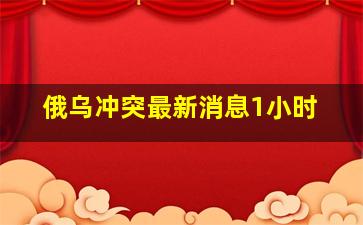 俄乌冲突最新消息1小时